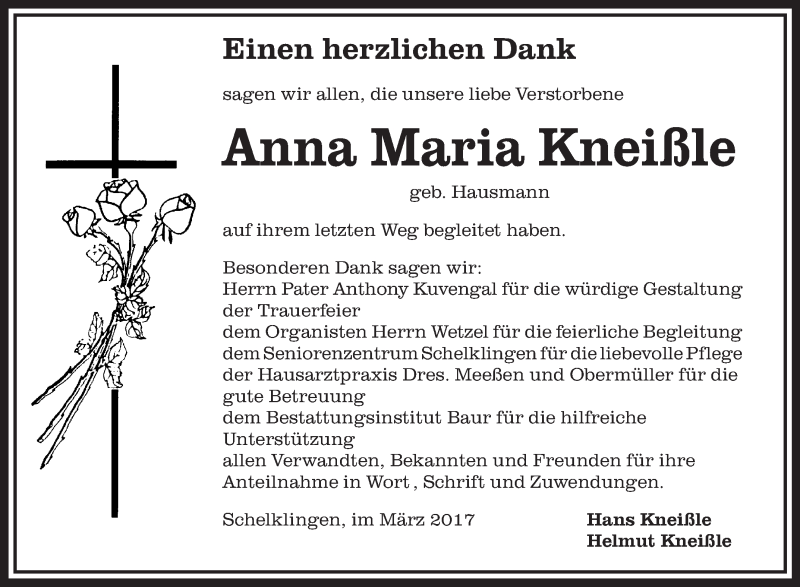 Einen herzlichen Dank

sagen wir allen, die unsere liebe Verstorbene

Anna Maria Kneißle

geb. Hausmann

auf ihrem letzten Weg begleitet haben.

Besonderen Dank sagen wir:
Herrn Pater Anthony Kuvengal für die würdige Gestaltung der Trauerfeier
dem Organisten Herrn Wetzel für die feierliche Begleitung
dem Seniorenzentrum Schelklingen für die liebevolle Pflege
der Hausarztpraxis Dres. Meeßen und Obermüller für die gute Betreuung
dem Bestattungsinstitut Baur für die hilfreiche Unterstützung
allen Verwandten, Bekannten und Freunden für ihre Anteilnahme in Wort , Schrift und Zuwendungen.

Schelklingen, im März 2017

Hans Kneißle
Helmut Kneißle